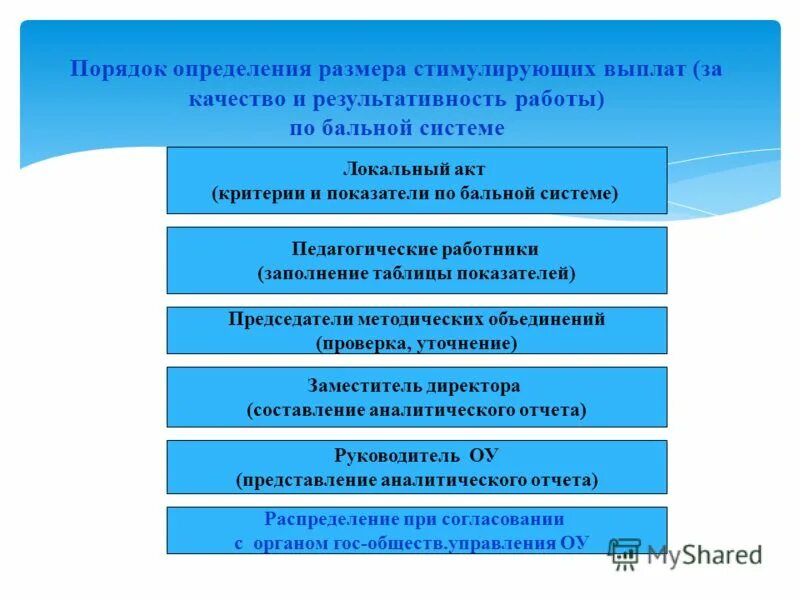 Порядок определения размера стимулирующих выплат (за качество и результативность работы) по бальной системе

Локальный акт
(критерии и показатели по бальной системе)

Педагогические работники
(заполнение таблицы показателей)

Председатели методических объединений
(проверка, уточнение)

Заместитель директора
(составление аналитического отчета)

Руководитель ОУ
(представление аналитического отчета)

Распределение при согласовании
с органом гос-обществ.управления ОУ

MyShared